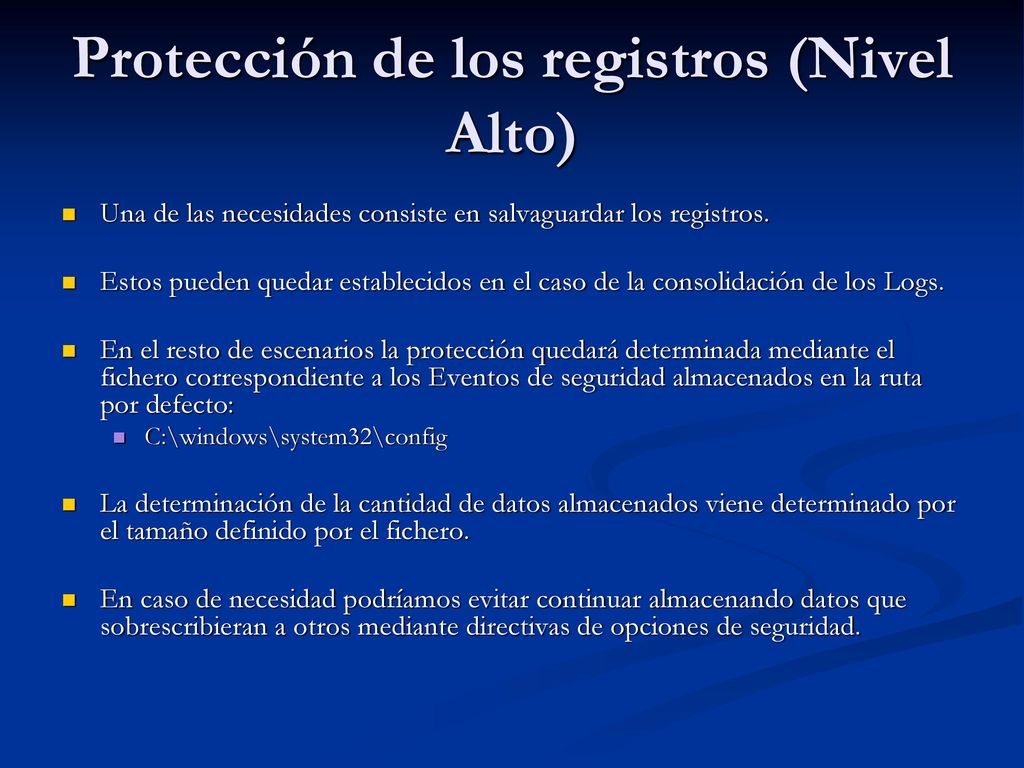 Protección de los registros (Nivel Alto)

Una de las necesidades consiste en salvaguardar los registros.

Estos pueden quedar establecidos en el caso de la consolidación de los Logs.

En el resto de escenarios la protección quedará determinada mediante el fichero correspondiente a los Eventos de seguridad almacenados en la ruta por defecto:

C:\windows\system32\config

La determinación de la cantidad de datos almacenados viene determinado por el tamaño definido por el fichero.

En caso de necesidad podríamos evitar continuar almacenando datos que sobrescribieran a otros mediante directivas de opciones de seguridad.